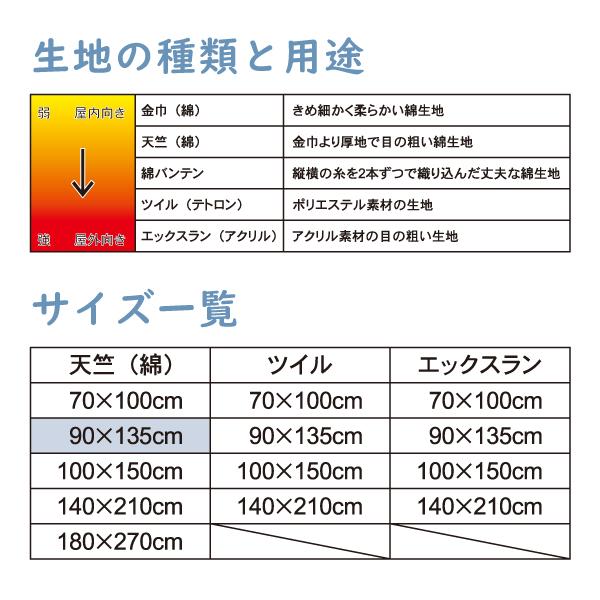 生地の種類と用途

| 弱　屋内向き | 金巾（綿） | きめ細かく柔らかい綿生地 |
|---|---|---|
| | 天竺（綿） | 金巾より厚地で目の粗い綿生地 |
| | 綿バンテン | 縦横の糸を2本ずつで織り込んだ丈夫な綿生地 |
| | ツイル（テトロン） | ポリエステル素材の生地 |
| 強　屋外向き | エックスラン（アクリル） | アクリル素材の目の粗い生地 |

サイズ一覧

| 天竺（綿） | ツイル | エックスラン |
|---|---|---|
| 70×100cm | 70×100cm | 70×100cm |
| 90×135cm | 90×135cm | 90×135cm |
| 100×150cm | 100×150cm | 100×150cm |
| 140×210cm | 140×210cm | 140×210cm |
| 180×270cm | | |